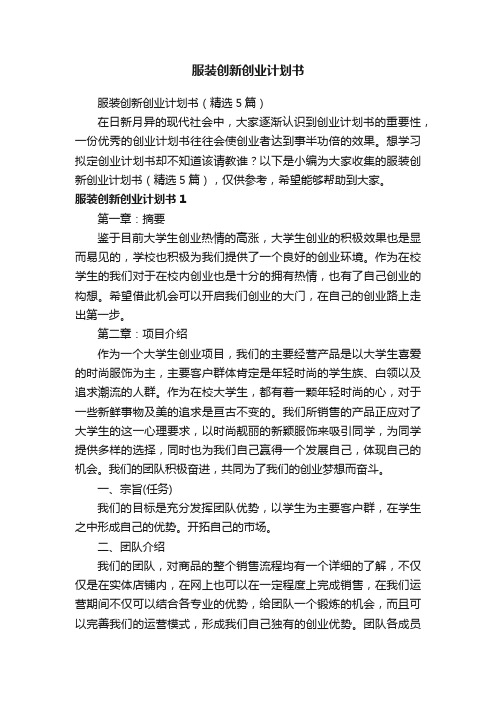 服装创新创业计划书

服装创新创业计划书（精选5篇）

在日新月异的现代社会中，大家逐渐认识到创业计划书的重要性，一份优秀的创业计划书往往会使创业者达到事半功倍的效果。想学习拟定创业计划书却不知道该请教谁？以下是小编为大家收集的服装创新创业计划书（精选5篇），仅供参考，希望能够帮助到大家。

服装创新创业计划书1

第一章：摘要

鉴于目前大学生创业热情的高涨，大学生创业的积极效果也是显而易见的，学校也积极为我们提供了一个良好的创业环境。作为在校学生的我们对于在校内创业也是十分的拥有热情，也有了自己创业的构想。希望借此机会可以开启我们创业的大门，在自己的创业路上走出第一步。

第二章：项目介绍

作为一个大学生创业项目，我们的主要经营产品是以大学生喜爱的时尚服饰为主，主要客户群体肯定是年轻时尚的学生族、白领以及追求潮流的人群。作为在校大学生，都有着一颗年轻时尚的心，对于一些新鲜事物及美的追求是亘古不变的。我们所销售的产品正应对了大学生的这一心理要求，以时尚靓丽的新颖服饰来吸引同学，为同学提供多样的选择，同时也为我们自己赢得一个发展自己，体现自己的机会。我们的团队积极奋进，共同为了我们的创业梦想而奋斗。

一、宗旨(任务)

我们的目标是充分发挥团队优势，以学生为主要客户群，在学生之中形成自己的优势。开拓自己的市场。

二、团队介绍

我们的团队，对商品的整个销售流程均有一个详细的了解，不仅仅是在实体店铺内，在网上也可以在一定程度上完成销售，在我们运营期间不仅可以结合各专业的优势，给团队一个锻炼的机会，而且可以完善我们的运营模式，形成我们自己独有的创业优势。团队各成员